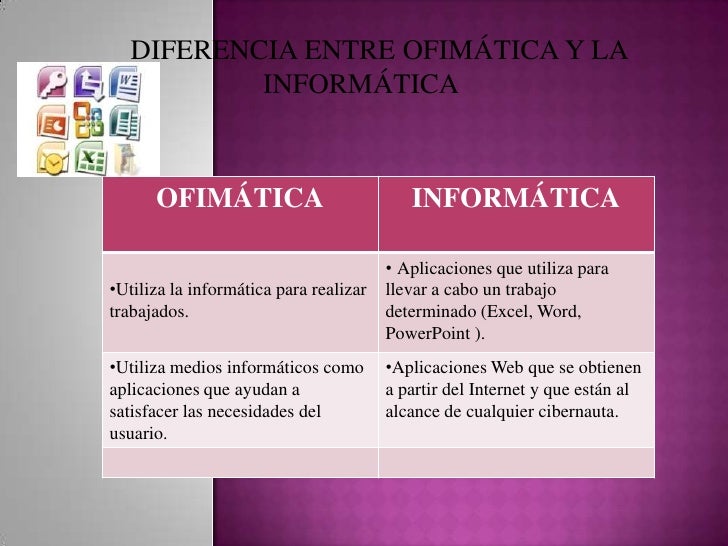 DIFERENCIA ENTRE OFIMÁTICA Y LA INFORMÁTICA

| OFIMÁTICA | INFORMÁTICA |
|---|---|
| •Utiliza la informática para realizar trabajados. | • Aplicaciones que utiliza para llevar a cabo un trabajo determinado (Excel, Word, PowerPoint ). |
| •Utiliza medios informáticos como aplicaciones que ayudan a satisfacer las necesidades del usuario. | •Aplicaciones Web que se obtienen a partir del Internet y que están al alcance de cualquier cibernauta. |
| | |